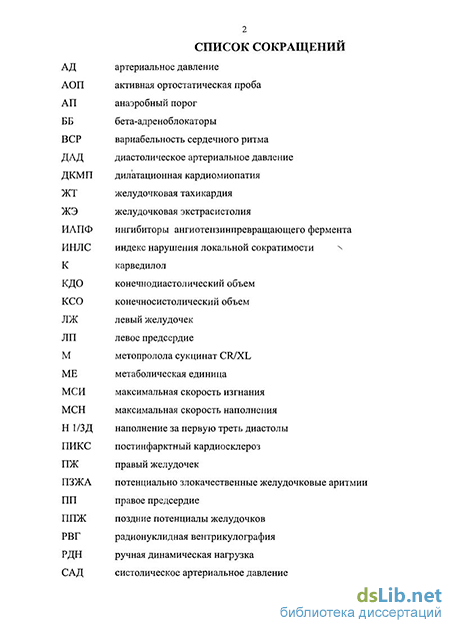 2

СПИСОК СОКРАЩЕНИЙ

| | |
|---|---|
| АД | артериальное давление |
| АОП | активная ортостатическая проба |
| АП | анаэробный порог |
| ББ | бета-адреноблокаторы |
| ВСР | вариабельность сердечного ритма |
| ДАД | диастолическое артериальное давление |
| ДКМП | дилатационная кардиомиопатия |
| ЖТ | желудочковая тахикардия |
| ЖЭ | желудочковая экстрасистолия |
| ИАПФ | ингибиторы ангиотензинпревращающего фермента |
| ИНЛС | индекс нарушения локальной сократимости |
| К | карведилол |
| КДО | конечнодиастолический объем |
| КСО | конечносистолический объем |
| ЛЖ | левый желудочек |
| ЛП | левое предсердие |
| М | метопролола сукцинат CR/XL |
| МЕ | метаболическая единица |
| МСИ | максимальная скорость изгнания |
| МСН | максимальная скорость наполнения |
| Н 1/3Д | наполнение за первую треть диастолы |
| ПИКС | постинфарктный кардиосклероз |
| ПЖ | правый желудочек |
| ПЗЖА | потенциально злокачественные желудочковые аритмии |
| ПП | правое предсердие |
| ППЖ | поздние потенциалы желудочков |
| РВГ | радионуклидная вентрикулография |
| РДН | ручная динамическая нагрузка |
| САД | систолическое артериальное давление |

dsLib.net
библиотека диссертаций